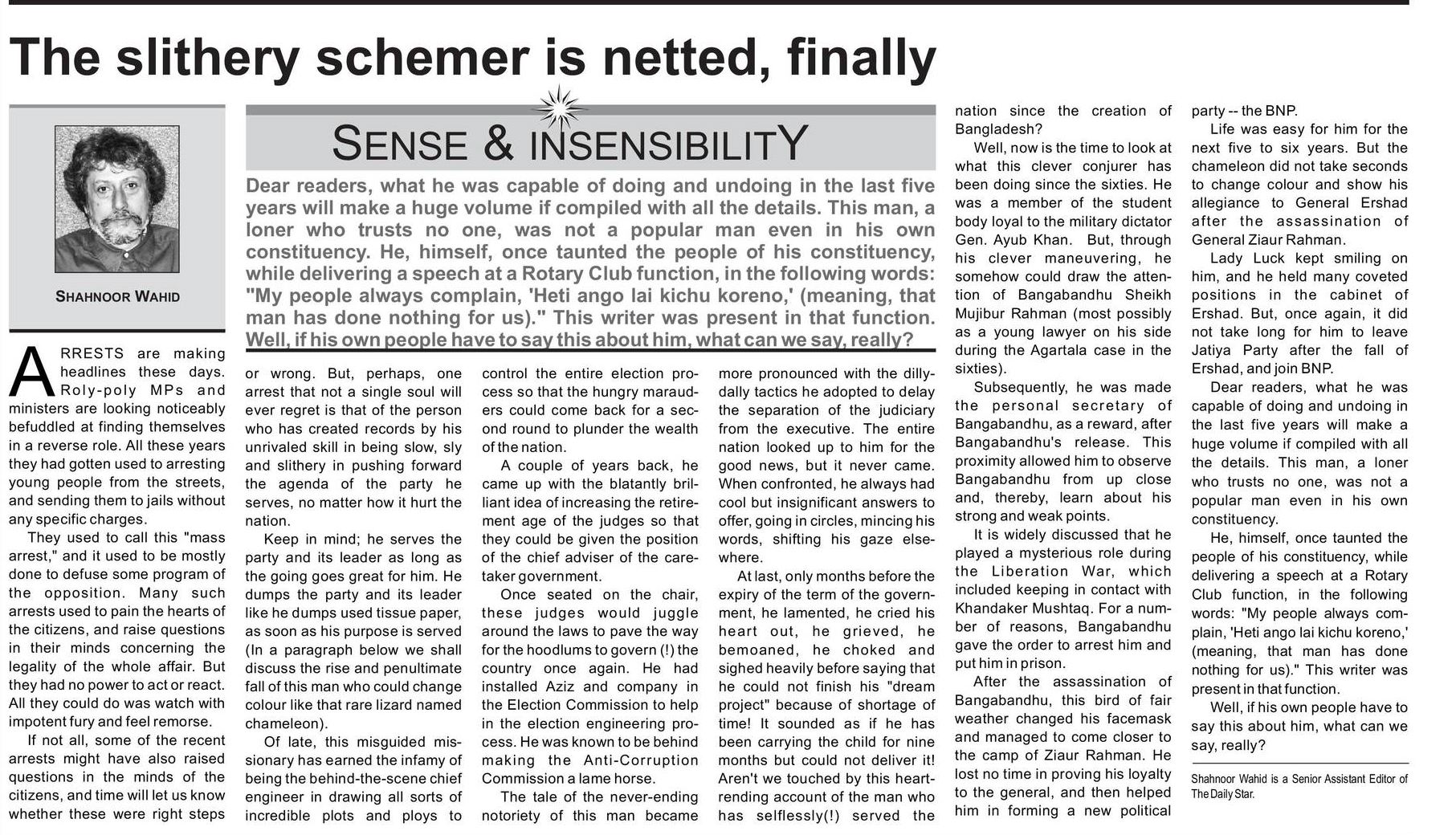 The slithery schemer is netted, finally

SHAHNOOR WAHID

SENSE & INSENSIBILITY

Dear readers, what he was capable of doing and undoing in the last five years will make a huge volume if compiled with all the details. This man, a loner who trusts no one, was not a popular man even in his own constituency. He, himself, once taunted the people of his constituency, while delivering a speech at a Rotary Club function, in the following words: "My people always complain, 'Heti ango lai kichu koreno,' (meaning, that man has done nothing for us)." This writer was present in that function. Well, if his own people have to say this about him, what can we say, really?

ARRESTS are making headlines these days. Roly-poly MPs and ministers are looking noticeably befuddled at finding themselves in a reverse role. All these years they had gotten used to arresting young people from the streets, and sending them to jails without any specific charges.

They used to call this "mass arrest," and it used to be mostly done to defuse some program of the opposition. Many such arrests used to pain the hearts of the citizens, and raise questions in their minds concerning the legality of the whole affair. But they had no power to act or react. All they could do was watch with impotent fury and feel remorse.

If not all, some of the recent arrests might have also raised questions in the minds of the citizens, and time will let us know whether these were right steps or wrong. But, perhaps, one arrest that not a single soul will ever regret is that of the person who has created records by his unrivaled skill in being slow, sly and slithery in pushing forward the agenda of the party he serves, no matter how it hurt the nation.

Keep in mind; he serves the party and its leader as long as the going goes great for him. He dumps the party and its leader like he dumps used tissue paper, as soon as his purpose is served (In a paragraph below we shall discuss the rise and penultimate fall of this man who could change colour like that rare lizard named chameleon).

Of late, this misguided missionary has earned the infamy of being the behind-the-scene chief engineer in drawing all sorts of incredible plots and ploys to control the entire election process so that the hungry marauders could come back for a second round to plunder the wealth of the nation.

A couple of years back, he came up with the blatantly brilliant idea of increasing the retirement age of the judges so that they could be given the position of the chief adviser of the caretaker government.

Once seated on the chair, these judges would juggle around the laws to pave the way for the hoodlums to govern (!) the country once again. He had installed Aziz and company in the Election Commission to help in the election engineering process. He was known to be behind making the Anti-Corruption Commission a lame horse.

The tale of the never-ending notoriety of this man became more pronounced with the dilly-dally tactics he adopted to delay the separation of the judiciary from the executive. The entire nation looked up to him for the good news, but it never came. When confronted, he always had cool but insignificant answers to offer, going in circles, mincing his words, shifting his gaze elsewhere.

At last, only months before the expiry of the term of the government, he lamented, he cried his heart out, he grieved, he bemoaned, he choked and sighed heavily before saying that he could not finish his "dream project" because of shortage of time! It sounded as if he has been carrying the child for nine months but could not deliver it! Aren't we touched by this heart-rending account of the man who has selflessly(!) served the nation since the creation of Bangladesh?

Well, now is the time to look at what this clever conjurer has been doing since the sixties. He was a member of the student body loyal to the military dictator Gen. Ayub Khan. But, through his clever maneuvering, he somehow could draw the attention of Bangabandhu Sheikh Mujibur Rahman (most possibly as a young lawyer on his side during the Agartala case in the sixties).

Subsequently, he was made the personal secretary of Bangabandhu, as a reward, after Bangabandhu's release. This proximity allowed him to observe Bangabandhu from up close and, thereby, learn about his strong and weak points.

It is widely discussed that he played a mysterious role during the Liberation War, which included keeping in contact with Khandaker Mushtaq. For a number of reasons, Bangabandhu gave the order to arrest him and put him in prison.

After the assassination of Bangabandhu, this bird of fair weather changed his facemask and managed to come closer to the camp of Ziaur Rahman. He lost no time in proving his loyalty to the general, and then helped him in forming a new political party -- the BNP.

Life was easy for him for the next five to six years. But the chameleon did not take seconds to change colour and show his allegiance to General Ershad after the assassination of General Ziaur Rahman.

Lady Luck kept smiling on him, and he held many coveted positions in the cabinet of Ershad. But, once again, it did not take long for him to leave Jatiya Party after the fall of Ershad, and join BNP.

Dear readers, what he was capable of doing and undoing in the last five years will make a huge volume if compiled with all the details. This man, a loner who trusts no one, was not a popular man even in his own constituency.

He, himself, once taunted the people of his constituency, while delivering a speech at a Rotary Club function, in the following words: "My people always complain, 'Heti ango lai kichu koreno,' (meaning, that man has done nothing for us)." This writer was present in that function.

Well, if his own people have to say this about him, what can we say, really?

Shahnoor Wahid is a Senior Assistant Editor of The Daily Star.